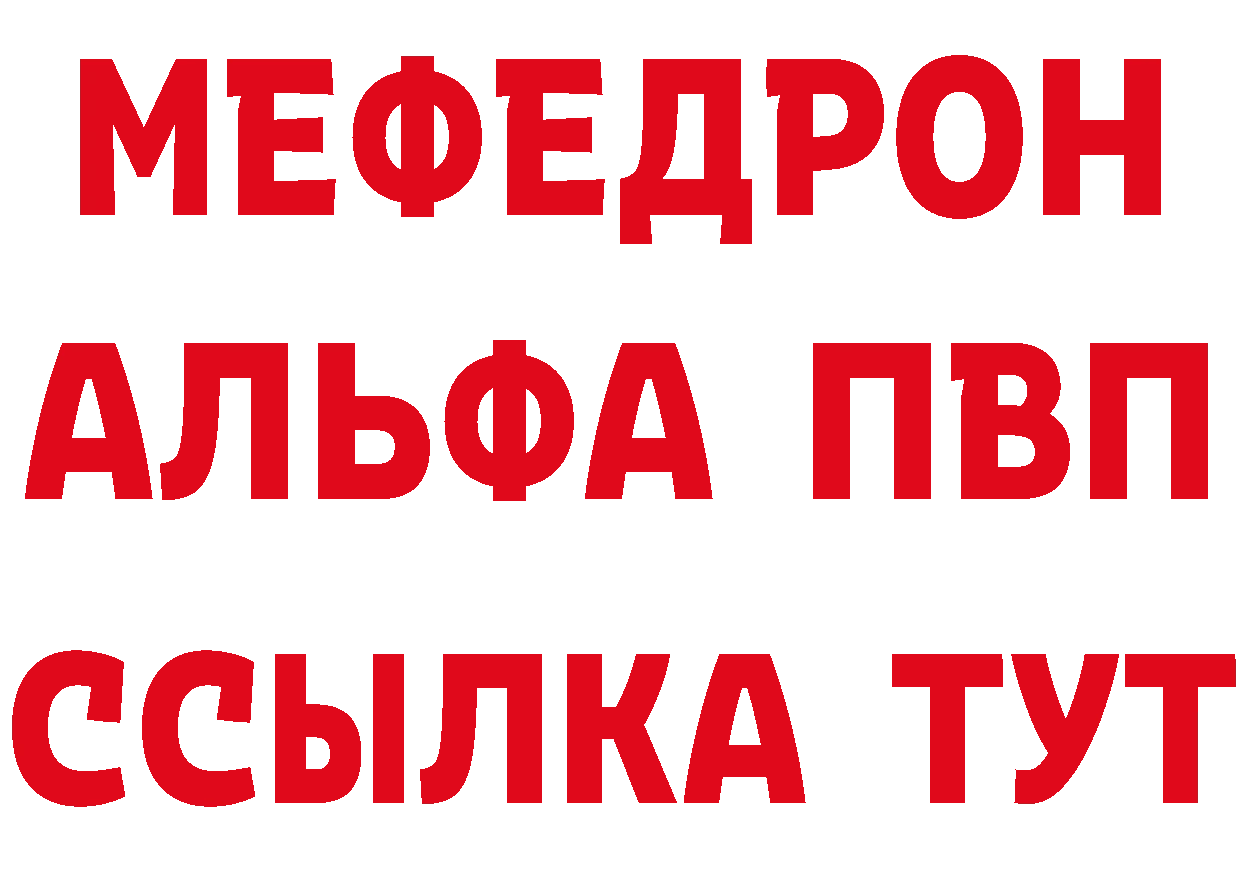 МЕФЕДРОН
АЛЬФА ПВП
ССЫЛКА ТУТ